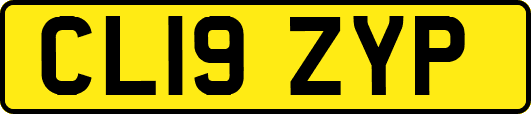 CL19 ZYP